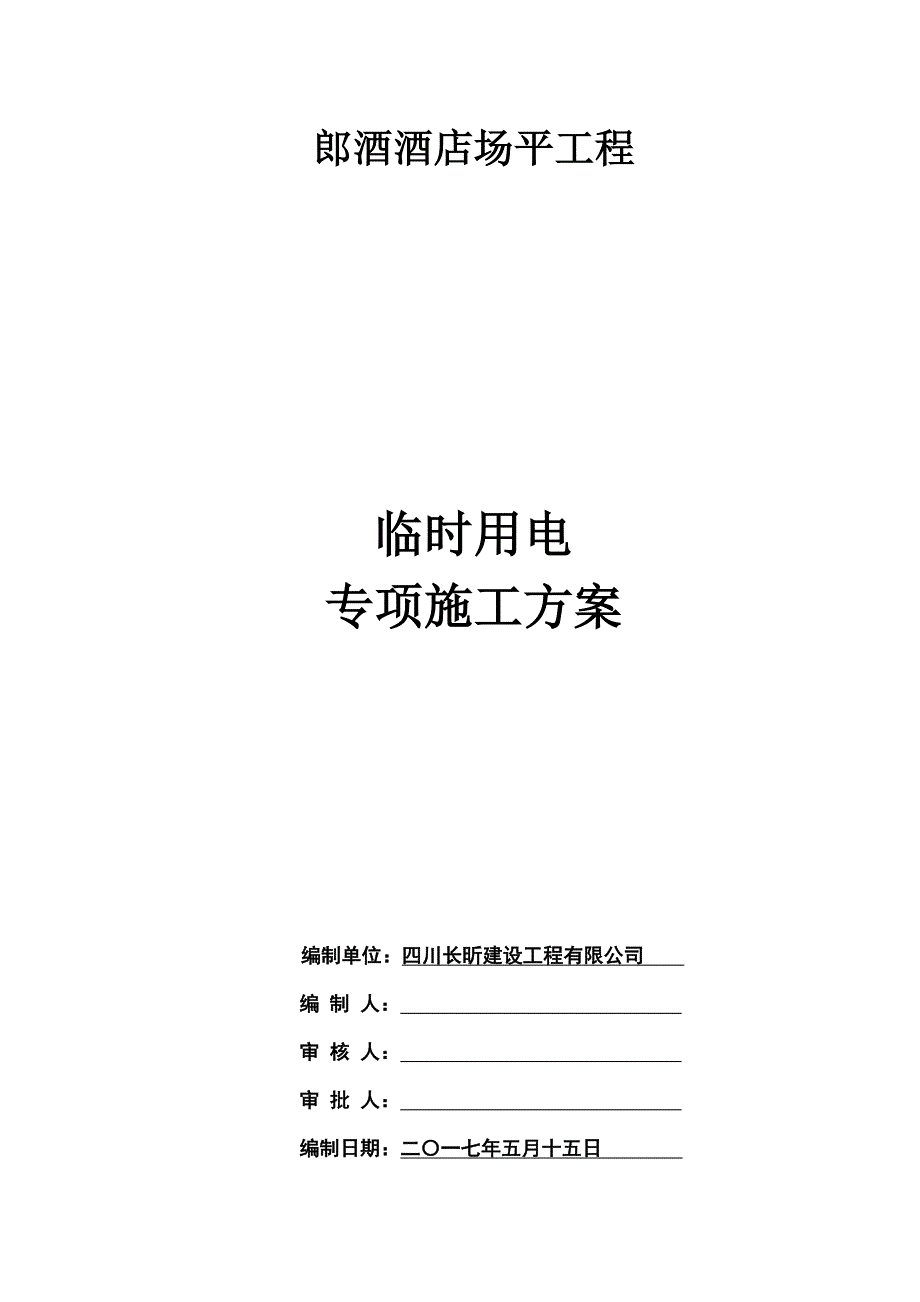 郎酒酒店场平工程

临时用电
专项施工方案

编制单位：四川长昕建设工程有限公司

编 制 人：

审 核 人：

审 批 人：

编制日期：二〇一七年五月十五日